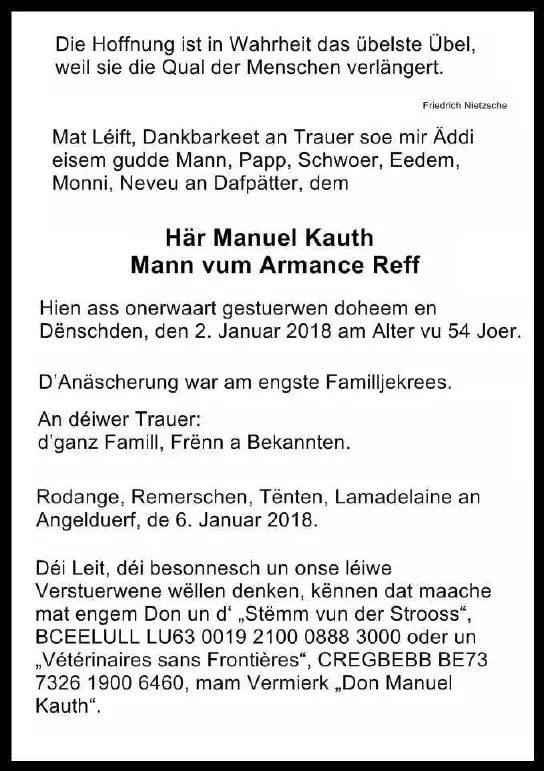 Die Hoffnung ist in Wahrheit das übelste Übel, weil sie die Qual der Menschen verlängert.

Friedrich Nietzsche

Mat Léift, Dankbarkeet an Trauer soe mir Äddi eisem gudde Mann, Papp, Schwoer, Eedem, Monni, Neveu an Dafpätter, dem

Här Manuel Kauth
Mann vum Armance Reff

Hien ass onerwaart gestuerwen doheem en Dënschden, den 2. Januar 2018 am Alter vu 54 Joer.

D'Anäscherung war am engste Familljekrees.

An déiwer Trauer:
d'ganz Famill, Frënn a Bekannten.

Rodange, Remerschen, Tënten, Lamadelaine an Angelduerf, de 6. Januar 2018.

Déi Leit, déi besonnesch un onse léiwe Verstuerwene wëllen denken, kënnen dat maache mat engem Don un d' „Stëmm vun der Strooss“, BCEELULL LU63 0019 2100 0888 3000 oder un „Vétérinaires sans Frontières“, CREGBEBB BE73 7326 1900 6460, mam Vermierk „Don Manuel Kauth“.